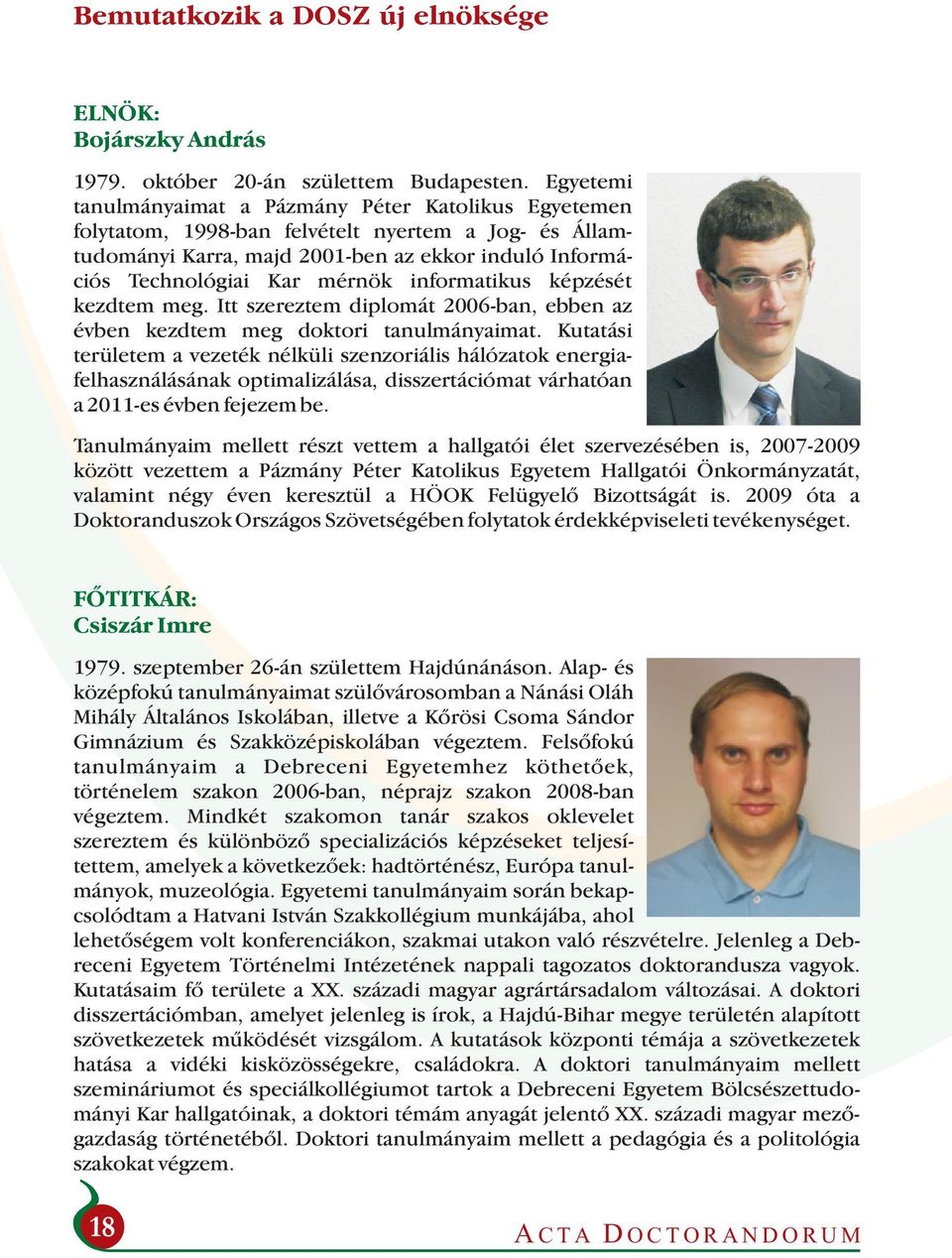 Bemutatkozik a DOSZ új elnöksége

ELNÖK:
Bojárszky András

1979. október 20-án születtem Budapesten. Egyetemi tanulmányaimat a Pázmány Péter Katolikus Egyetemen folytatom, 1998-ban felvételt nyertem a Jog- és Államtudományi Karra, majd 2001-ben az ekkor induló Információs Technológiai Kar mérnök informatikus képzését kezdtem meg. Itt szereztem diplomát 2006-ban, ebben az évben kezdtem meg doktori tanulmányaimat. Kutatási területem a vezeték nélküli szenzoriális hálózatok energiafelhasználásának optimalizálása, disszertációmat várhatóan a 2011-es évben fejezem be.

Tanulmányaim mellett részt vettem a hallgatói élet szervezésében is, 2007-2009 között vezettem a Pázmány Péter Katolikus Egyetem Hallgatói Önkormányzatát, valamint négy éven keresztül a HÖOK Felügyelő Bizottságát is. 2009 óta a Doktoranduszok Országos Szövetségében folytatok érdekképviseleti tevékenységet.

FŐTITKÁR:
Csiszár Imre

1979. szeptember 26-án születtem Hajdúnánáson. Alap- és középfokú tanulmányaimat szülővárosomban a Nánási Oláh Mihály Általános Iskolában, illetve a Kőrösi Csoma Sándor Gimnázium és Szakközépiskolában végeztem. Felsőfokú tanulmányaim a Debreceni Egyetemhez köthetőek, történelem szakon 2006-ban, néprajz szakon 2008-ban végeztem. Mindkét szakomon tanár szakos oklevelet szereztem és különböző specializációs képzéseket teljesítettem, amelyek a következőek: hadtörténész, Európa tanulmányok, muzeológia. Egyetemi tanulmányaim során bekapcsolódtam a Hatvani István Szakkollégium munkájába, ahol lehetőségem volt konferenciákon, szakmai utakon való részvételre. Jelenleg a Debreceni Egyetem Történelmi Intézetének nappali tagozatos doktorandusza vagyok. Kutatásaim fő területe a XX. századi magyar agrártársadalom változásai. A doktori disszertációmban, amelyet jelenleg is írok, a Hajdú-Bihar megye területén alapított szövetkezetek működését vizsgálom. A kutatások központi témája a szövetkezetek hatása a vidéki kisközösségekre, családokra. A doktori tanulmányaim mellett szemináriumot és speciálkollégiumot tartok a Debreceni Egyetem Bölcsészettudományi Kar hallgatóinak, a doktori témám anyagát jelentő XX. századi magyar mezőgazdaság történetéből. Doktori tanulmányaim mellett a pedagógia és a politológia szakokat végzem.

18

ACTA DOCTORANDORUM